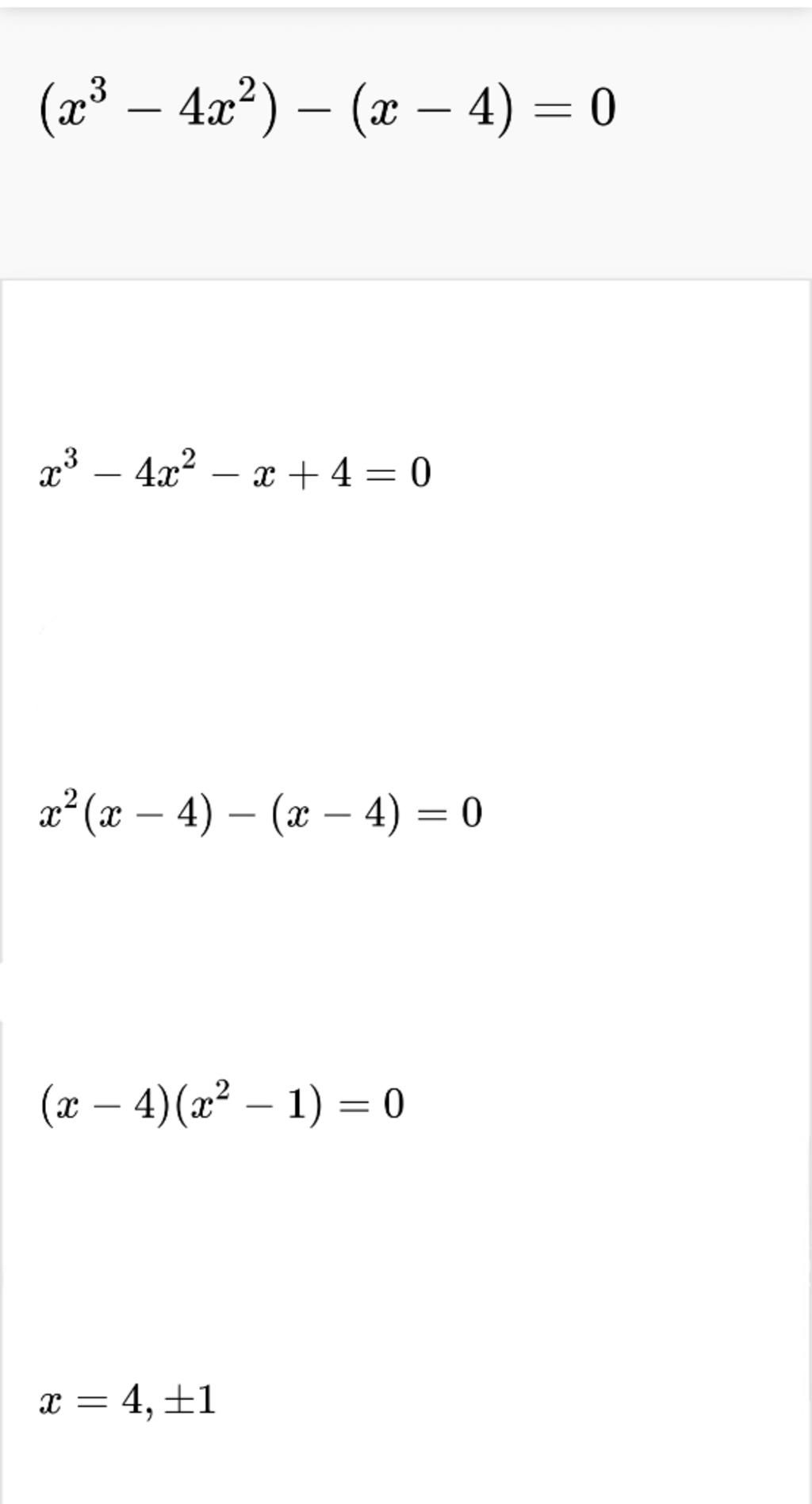 $(x^3 - 4x^2) - (x - 4) = 0$

$x^3 - 4x^2 - x + 4 = 0$

$x^2(x - 4) - (x - 4) = 0$

$(x - 4)(x^2 - 1) = 0$

$x = 4, \pm 1$